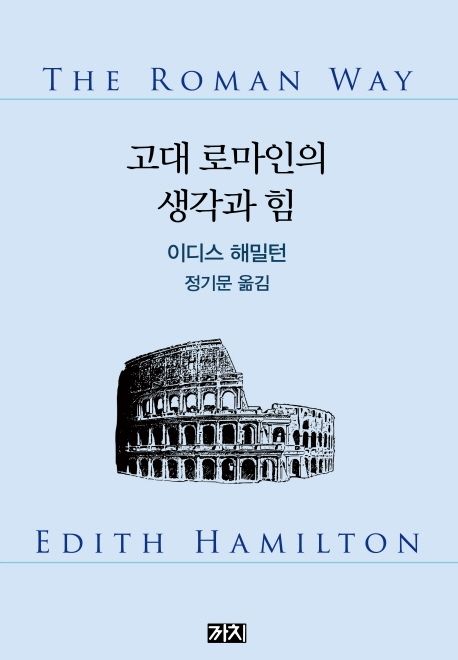 THE ROMAN WAY

고대 로마인의
생각과 힘

이디스 해밀턴
정기문 옮김

EDITH HAMILTON

까치